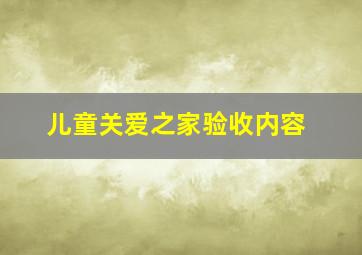 儿童关爱之家验收内容